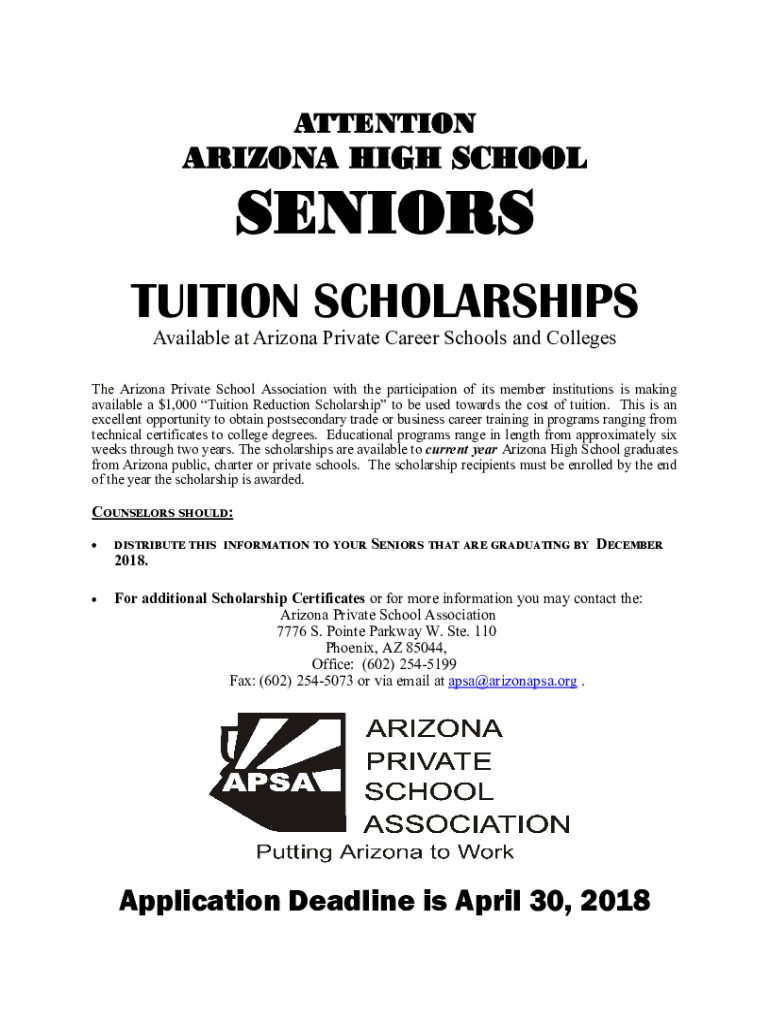 ATTENTION
ARIZONA HIGH SCHOOL

SENIORS

TUITION SCHOLARSHIPS

Available at Arizona Private Career Schools and Colleges

The Arizona Private School Association with the participation of its member institutions is making available a $1,000 “Tuition Reduction Scholarship” to be used towards the cost of tuition. This is an excellent opportunity to obtain postsecondary trade or business career training in programs ranging from technical certificates to college degrees. Educational programs range in length from approximately six weeks through two years. The scholarships are available to current year Arizona High School graduates from Arizona public, charter or private schools. The scholarship recipients must be enrolled by the end of the year the scholarship is awarded.

COUNSELORS SHOULD:

• DISTRIBUTE THIS INFORMATION TO YOUR SENIORS THAT ARE GRADUATING BY DECEMBER 2018.

• For additional Scholarship Certificates or for more information you may contact the:
Arizona Private School Association
7776 S. Pointe Parkway W. Ste. 110
Phoenix, AZ 85044,
Office: (602) 254-5199
Fax: (602) 254-5073 or via email at apsa@arizonapsa.org .

APSA
ARIZONA
PRIVATE
SCHOOL
ASSOCIATION
Putting Arizona to Work

Application Deadline is April 30, 2018